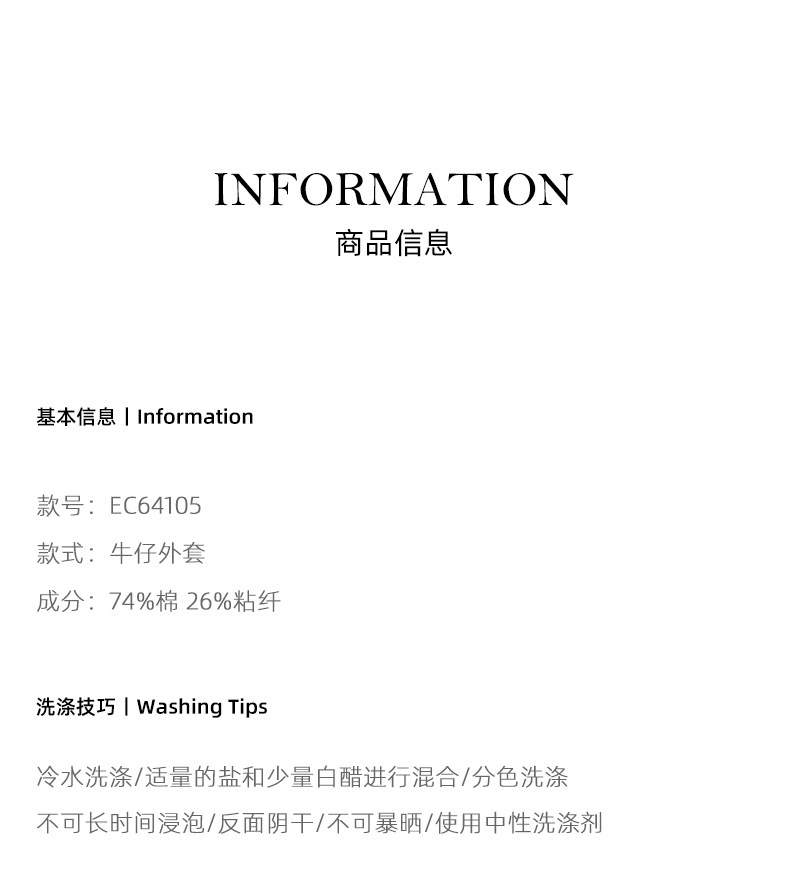 INFORMATION
商品信息

基本信息丨Information

款号：EC64105
款式：牛仔外套
成分：74%棉 26%粘纤

洗涤技巧丨Washing Tips

冷水洗涤/适量的盐和少量白醋进行混合/分色洗涤
不可长时间浸泡/反面阴干/不可暴晒/使用中性洗涤剂